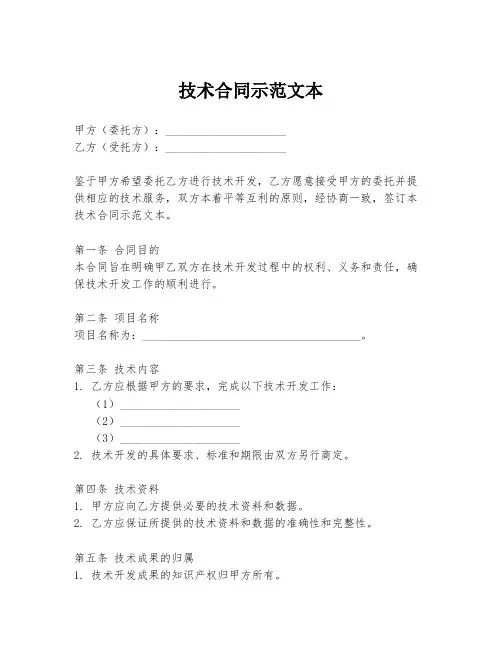 技术合同示范文本

甲方（委托方）：____________________
乙方（受托方）：____________________

鉴于甲方希望委托乙方进行技术开发，乙方愿意接受甲方的委托并提供相应的技术服务，双方本着平等互利的原则，经协商一致，签订本技术合同示范文本。

第一条 合同目的
本合同旨在明确甲乙双方在技术开发过程中的权利、义务和责任，确保技术开发工作的顺利进行。

第二条 项目名称
项目名称为：____________________________________。

第三条 技术内容
1. 乙方应根据甲方的要求，完成以下技术开发工作：
（1）____________________
（2）____________________
（3）____________________
2. 技术开发的具体要求、标准和期限由双方另行商定。

第四条 技术资料
1. 甲方应向乙方提供必要的技术资料和数据。
2. 乙方应保证所提供的技术资料和数据的准确性和完整性。

第五条 技术成果的归属
1. 技术开发成果的知识产权归甲方所有。